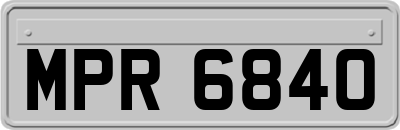 MPR 6840